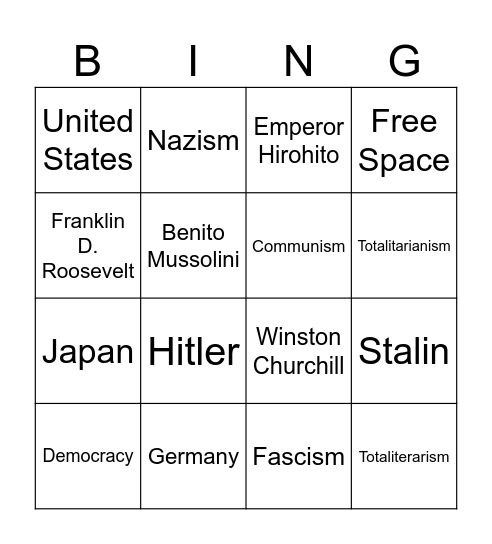 | B | I | N | G |
|---|---|---|---|
| United States | Nazism | Emperor Hirohito | Free Space |
| Franklin D. Roosevelt | Benito Mussolini | Communism | Totalitarianism |
| Japan | Hitler | Winston Churchill | Stalin |
| Democracy | Germany | Fascism | Totaliterarism |